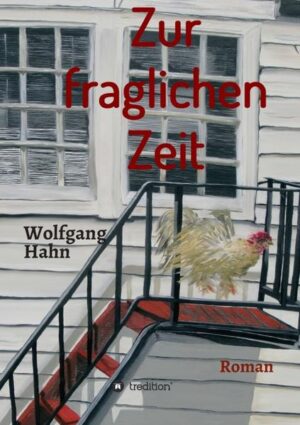 Zur fraglichen Zeit

Wolfgang Hahn

Roman

tredition